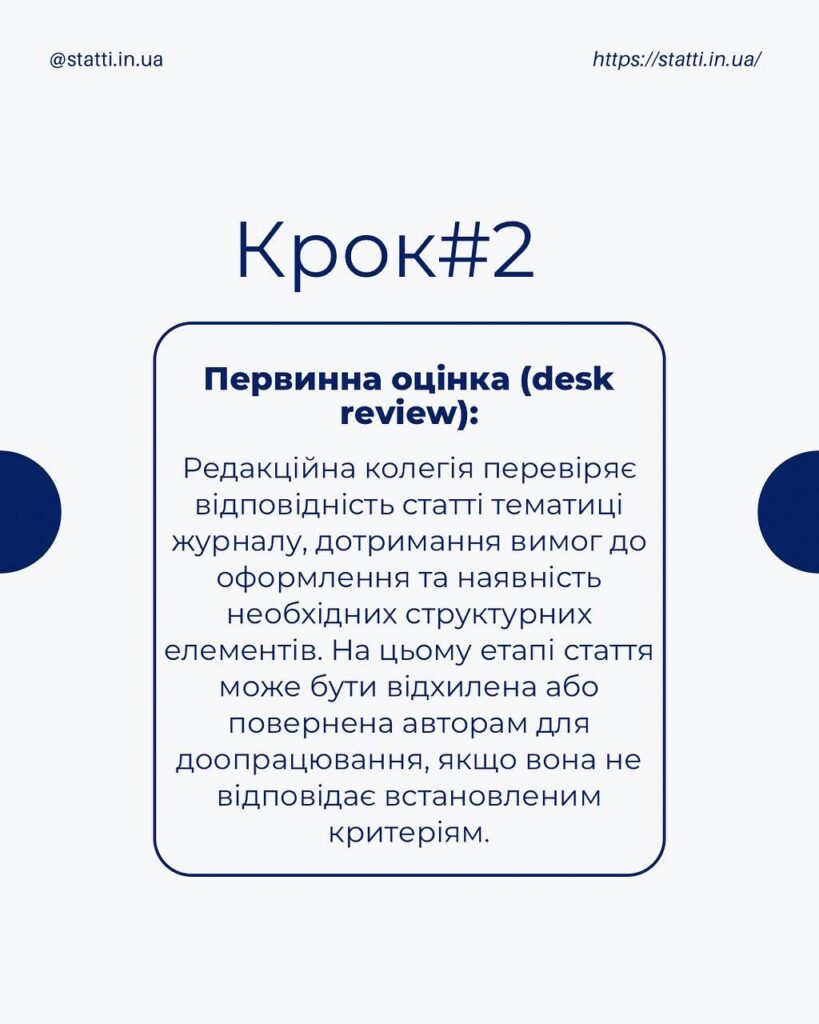 @statti.in.ua

https://statti.in.ua/

Крок#2

Первинна оцінка (desk review):

Редакційна колегія перевіряє відповідність статті тематиці журналу, дотримання вимог до оформлення та наявність необхідних структурних елементів. На цьому етапі стаття може бути відхилена або повернена авторам для доопрацювання, якщо вона не відповідає встановленим критеріям.